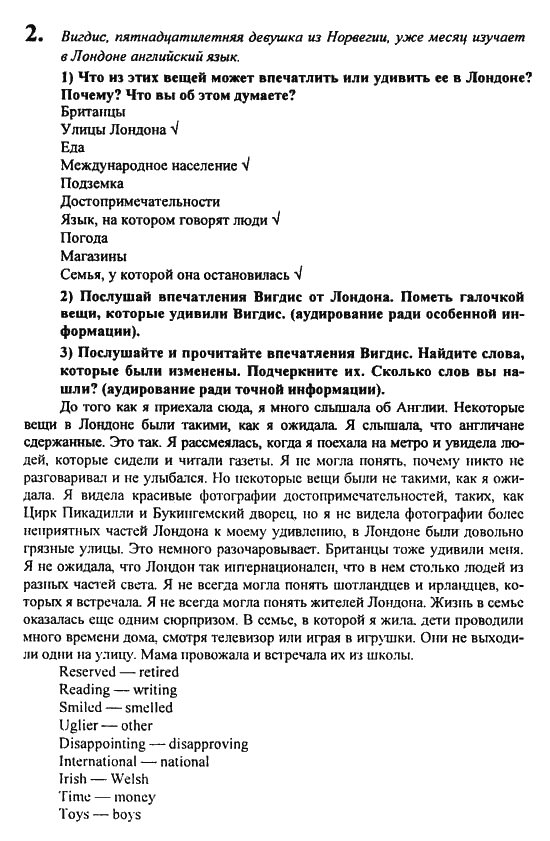 2. Вигдис, пятнадцатилетняя девушка из Норвегии, уже месяц изучает в Лондоне английский язык.

1) Что из этих вещей может впечатлить или удивить ее в Лондоне? Почему? Что вы об этом думаете?

Британцы
Улицы Лондона √
Еда
Международное население √
Подземка
Достопримечательности
Язык, на котором говорят люди √
Погода
Магазины
Семья, у которой она остановилась √

2) Послушай впечатления Вигдис от Лондона. Пометь галочкой вещи, которые удивили Вигдис. (аудирование ради особенной информации).

3) Послушайте и прочитайте впечатления Вигдис. Найдите слова, которые были изменены. Подчеркните их. Сколько слов вы нашли? (аудирование ради точной информации).

До того как я приехала сюда, я много слышала об Англии. Некоторые вещи в Лондоне были такими, как я ожидала. Я слышала, что англичане сдержанные. Это так. Я рассмеялась, когда я поехала на метро и увидела людей, которые сидели и читали газеты. Я не могла понять, почему никто не разговаривал и не улыбался. Но некоторые вещи были не такими, как я ожидала. Я видела красивые фотографии достопримечательностей, таких, как Цирк Пикадилли и Букингемский дворец, но я не видела фотографии более неприятных частей Лондона к моему удивлению, в Лондоне были довольно грязные улицы. Это немного разочаровывает. Британцы тоже удивили меня. Я не ожидала, что Лондон так интернационален, что в нем столько людей из разных частей света. Я не всегда могла понять шотландцев и ирландцев, которых я встречала. Я не всегда могла понять жителей Лондона. Жизнь в семье оказалась еще одним сюрпризом. В семье, в которой я жила, дети проводили много времени дома, смотря телевизор или играя в игрушки. Они не выходили одни на улицу. Мама провожала и встречала их из школы.

Reserved — retired
Reading — writing
Smiled — smelled
Uglier — other
Disappointing — disapproving
International — national
Irish — Welsh
Time — money
Toys — boys